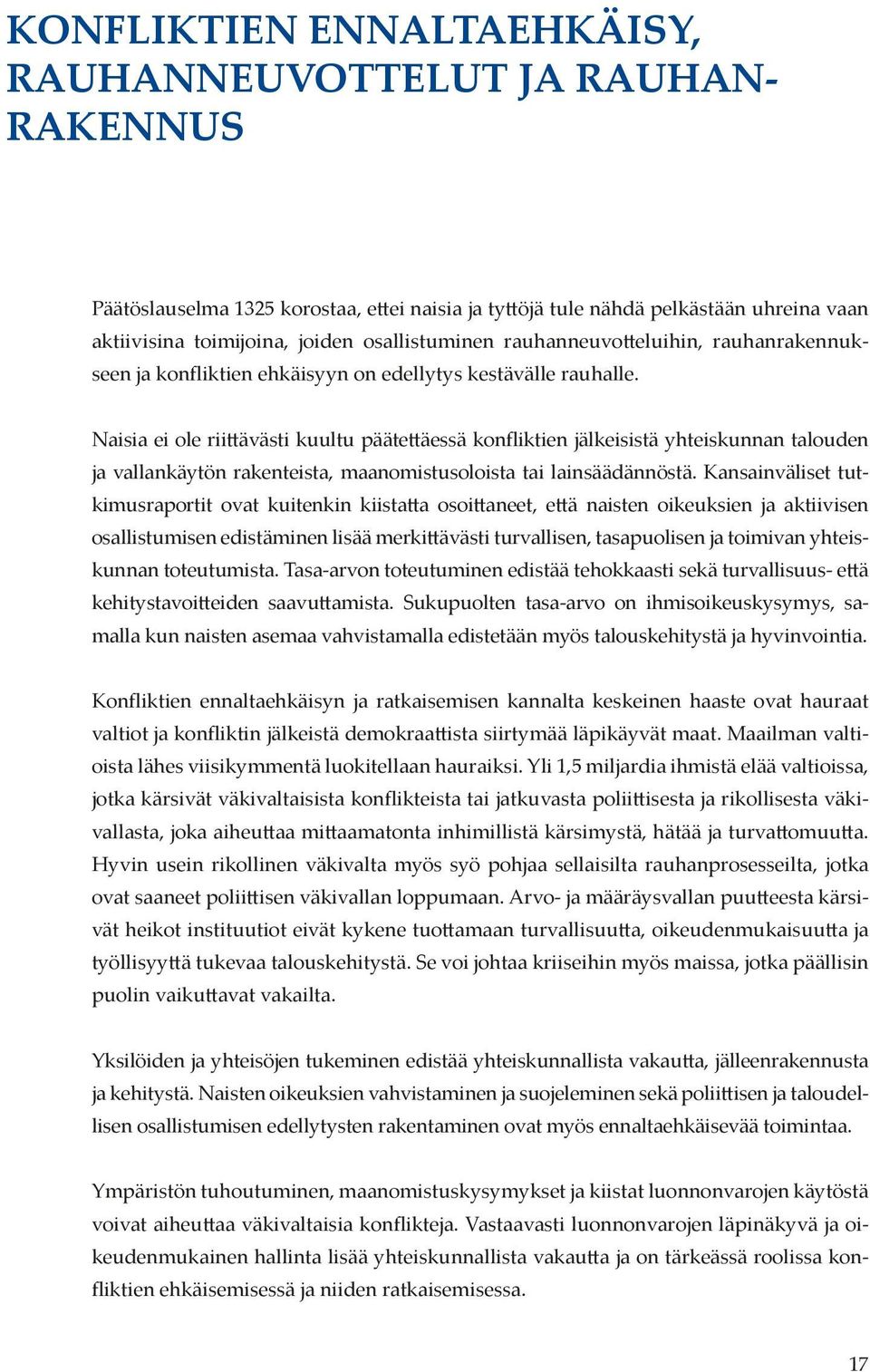 KONFLIKTIEN ENNALTAEHKÄISY, RAUHANNEUVOTTELUT JA RAUHANRAKENNUS

Päätöslauselma 1325 korostaa, ettei naisia ja tyttöjä tule nähdä pelkästään uhreina vaan aktiivisina toimijoina, joiden osallistuminen rauhanneuvotteluihin, rauhanrakennukseen ja konfliktien ehkäisyyn on edellytys kestävälle rauhalle.

Naisia ei ole riittävästi kuultu päätettäessä konfliktien jälkeisistä yhteiskunnan talouden ja vallankäytön rakenteista, maanomistusoloista tai lainsäädännöstä. Kansainväliset tutkimusraportit ovat kuitenkin kiistatta osoittaneet, että naisten oikeuksien ja aktiivisen osallistumisen edistäminen lisää merkittävästi turvallisen, tasapuolisen ja toimivan yhteiskunnan toteutumista. Tasa-arvon toteutuminen edistää tehokkaasti sekä turvallisuus- että kehitystavoitteiden saavuttamista. Sukupuolten tasa-arvo on ihmisoikeuskysymys, samalla kun naisten asemaa vahvistamalla edistetään myös talouskehitystä ja hyvinvointia.

Konfliktien ennaltaehkäisyn ja ratkaisemisen kannalta keskeinen haaste ovat hauraat valtiot ja konfliktin jälkeistä demokraattista siirtymää läpikäyvät maat. Maailman valtioista lähes viisikymmentä luokitellaan hauraiksi. Yli 1,5 miljardia ihmistä elää valtioissa, jotka kärsivät väkivaltaisista konflikteista tai jatkuvasta poliittisesta ja rikollisesta väkivallasta, joka aiheuttaa mittaamatonta inhimillistä kärsimystä, hätää ja turvattomuutta. Hyvin usein rikollinen väkivalta myös syö pohjaa sellaisilta rauhanprosesseilta, jotka ovat saaneet poliittisen väkivallan loppumaan. Arvo- ja määräysvallan puutteesta kärsivät heikot instituutiot eivät kykene tuottamaan turvallisuutta, oikeudenmukaisuutta ja työllisyyttä tukevaa talouskehitystä. Se voi johtaa kriiseihin myös maissa, jotka päällisin puolin vaikuttavat vakailta.

Yksilöiden ja yhteisöjen tukeminen edistää yhteiskunnallista vakautta, jälleenrakennusta ja kehitystä. Naisten oikeuksien vahvistaminen ja suojeleminen sekä poliittisen ja taloudellisen osallistumisen edellytysten rakentaminen ovat myös ennaltaehkäisevää toimintaa.

Ympäristön tuhoutuminen, maanomistuskysymykset ja kiistat luonnonvarojen käytöstä voivat aiheuttaa väkivaltaisia konflikteja. Vastaavasti luonnonvarojen läpinäkyvä ja oikeudenmukainen hallinta lisää yhteiskunnallista vakautta ja on tärkeässä roolissa konfliktien ehkäisemisessä ja niiden ratkaisemisessa.

17